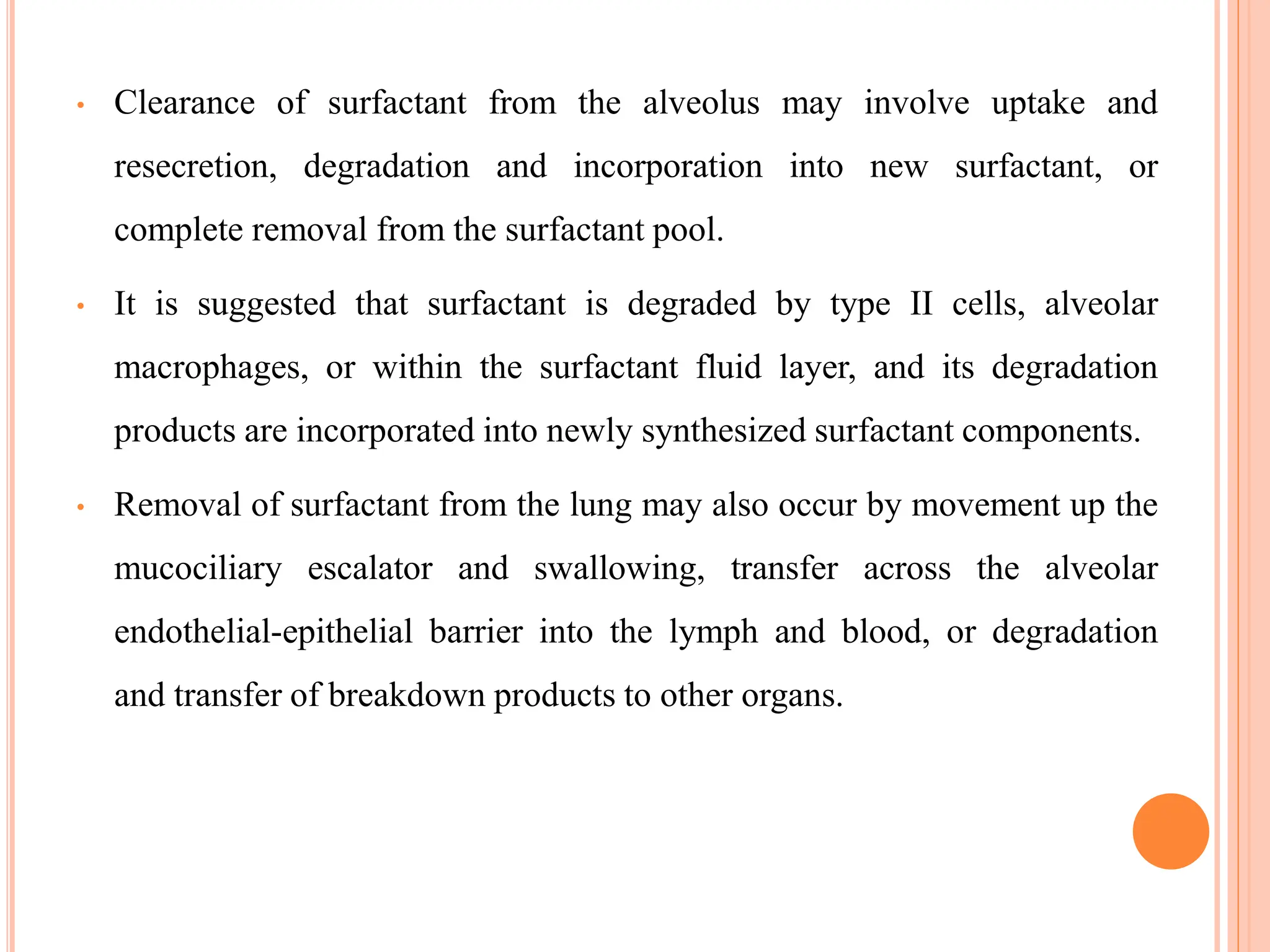 • Clearance of surfactant from the alveolus may involve uptake and resecretion, degradation and incorporation into new surfactant, or complete removal from the surfactant pool.

• It is suggested that surfactant is degraded by type II cells, alveolar macrophages, or within the surfactant fluid layer, and its degradation products are incorporated into newly synthesized surfactant components.

• Removal of surfactant from the lung may also occur by movement up the mucociliary escalator and swallowing, transfer across the alveolar endothelial-epithelial barrier into the lymph and blood, or degradation and transfer of breakdown products to other organs.